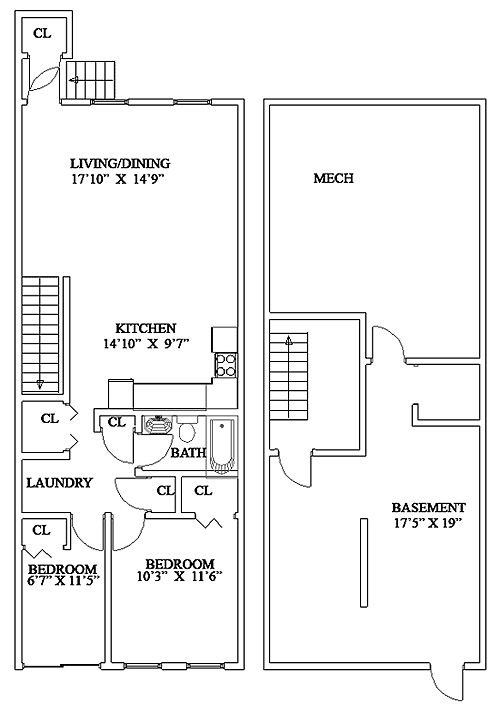 CL

LIVING/DINING
17'10" X 14'9"

KITCHEN
14'10" X 9'7"

CL

CL

BATH

LAUNDRY

CL

CL

CL

BEDROOM
6'7" X 11'5"

BEDROOM
10'3" X 11'6"

MECH

BASEMENT
17'5" X 19"